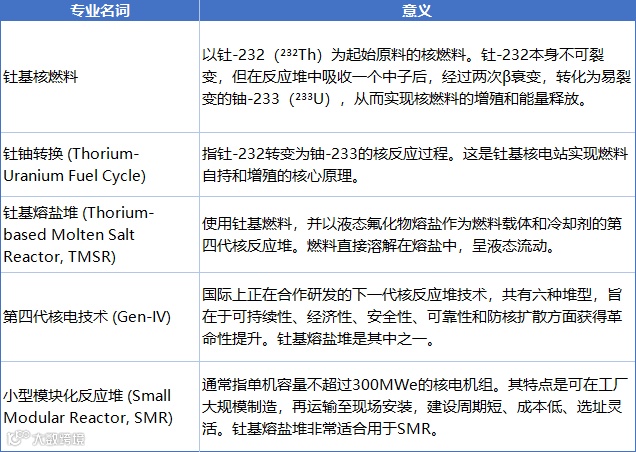 | 专业名词 | 意义 |
|---|---|
| 钍基核燃料 | 以钍-232（$^{232}Th$）为起始原料的核燃料。钍-232本身不可裂变，但在反应堆中吸收一个中子后，经过两次β衰变，转化为易裂变的铀-233（$^{233}U$），从而实现核燃料的增殖和能量释放。 |
| 钍铀转换 (Thorium-Uranium Fuel Cycle) | 指钍-232转变为铀-233的核反应过程。这是钍基核电站实现燃料自持和增殖的核心原理。 |
| 钍基熔盐堆 (Thorium-based Molten Salt Reactor, TMSR) | 使用钍基燃料，并以液态氟化物熔盐作为燃料载体和冷却剂的第四代核反应堆。燃料直接溶解在熔盐中，呈液态流动。 |
| 第四代核电技术 (Gen-IV) | 国际上正在合作研发的下一代核反应堆技术，共有六种堆型，旨在于可持续性、经济性、安全性、可靠性和防核扩散方面获得革命性提升。钍基熔盐堆是其中之一。 |
| 小型模块化反应堆 (Small Modular Reactor, SMR) | 通常指单机容量不超过300MWe的核电机组。其特点是可在工厂大规模制造，再运输至现场安装，建设周期短、成本低、选址灵活。钍基熔盐堆非常适合用于SMR。 |

大数跨境